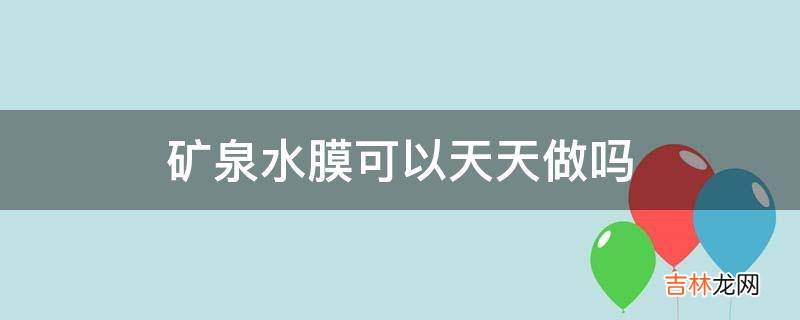 矿泉水膜可以天天做吗

吉林龙网